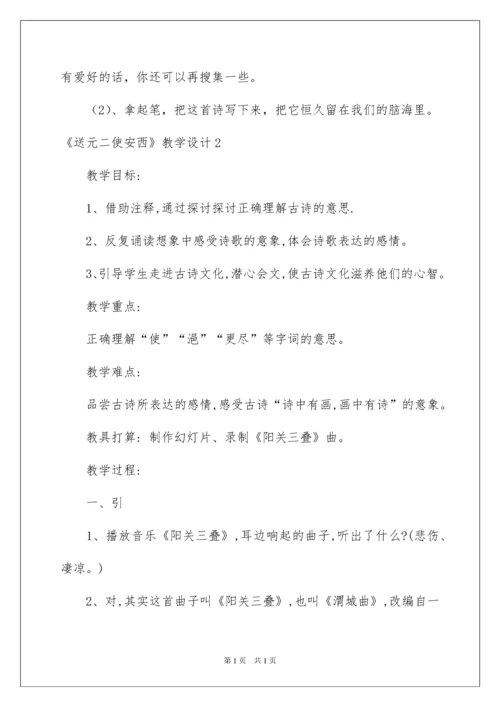 有爱好的话，你还可以再搜集一些。

（2）、拿起笔，把这首诗写下来，把它恒久留在我们的脑海里。

《送元二使安西》教学设计2

教学目标:

1、借助注释,通过探讨探讨正确理解古诗的意思.

2、反复诵读想象中感受诗歌的意象,体会诗歌表达的感情。

3、引导学生走进古诗文化,潜心会文,使古诗文化滋养他们的心智。

教学重点:

正确理解“使”“浥”“更尽”等字词的意思。

教学难点:

品尝古诗所表达的感情,感受古诗“诗中有画,画中有诗”的意象。

教具打算：制作幻灯片、录制《阳关三叠》曲。

教学过程:

一、引

1、播放音乐《阳关三叠》,耳边响起的曲子,听出了什么?(悲伤、凄凉。)

2、对,其实这首曲子叫《阳关三叠》,也叫《渭城曲》,改编自一

第1页 共1页